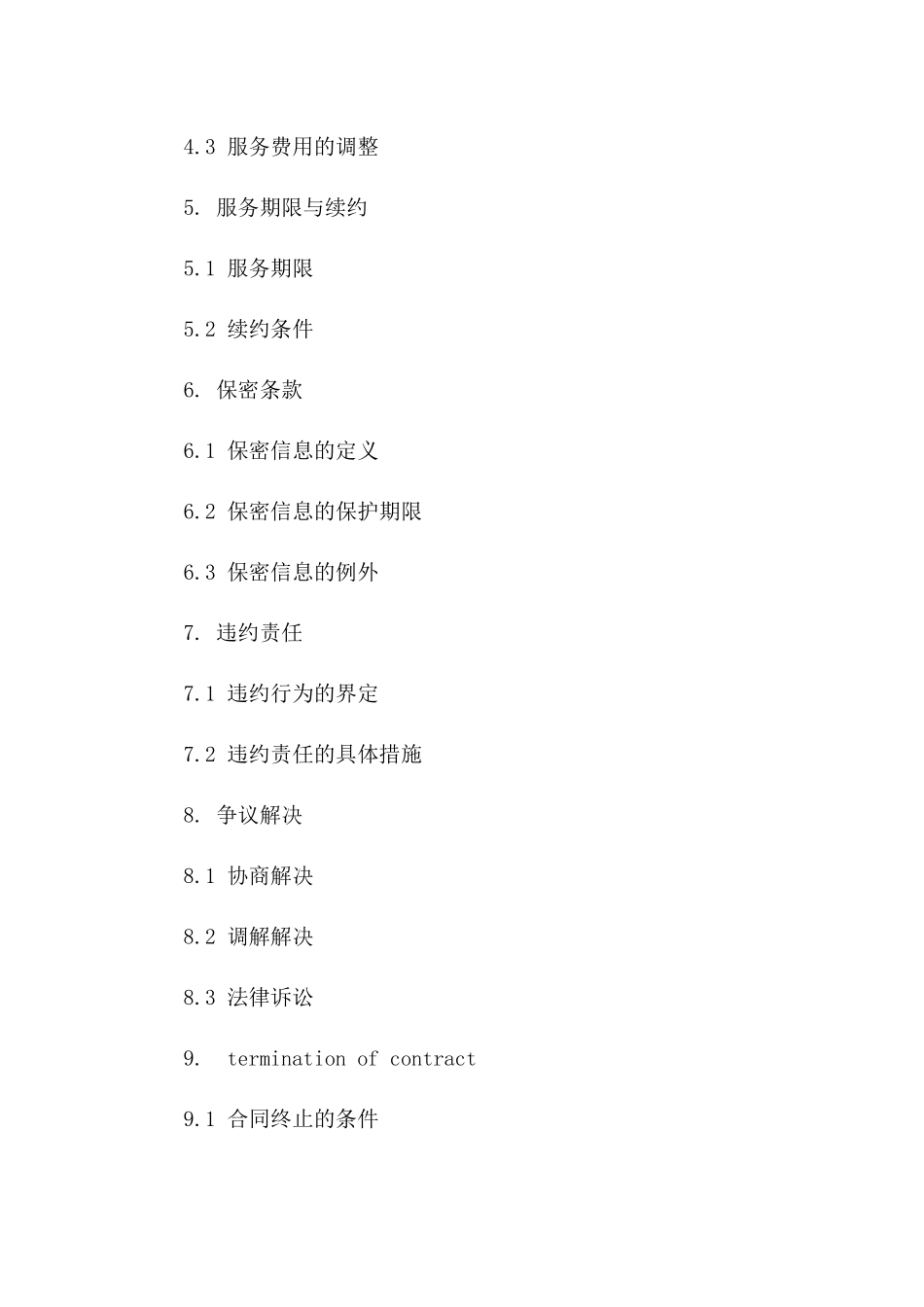 4.3 服务费用的调整

5. 服务期限与续约

5.1 服务期限

5.2 续约条件

6. 保密条款

6.1 保密信息的定义

6.2 保密信息的保护期限

6.3 保密信息的例外

7. 违约责任

7.1 违约行为的界定

7.2 违约责任的具体措施

8. 争议解决

8.1 协商解决

8.2 调解解决

8.3 法律诉讼

9. termination of contract

9.1 合同终止的条件